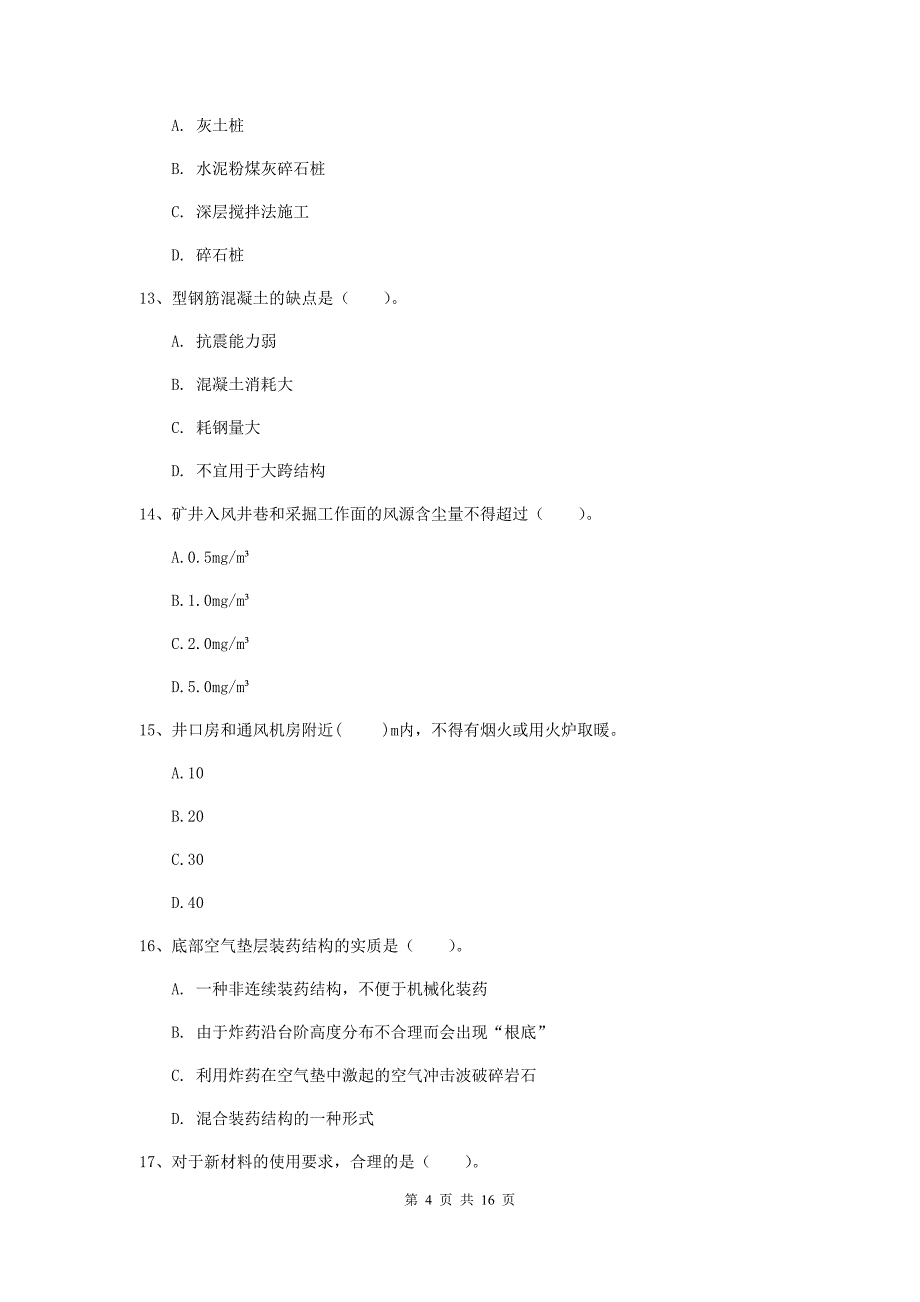 A. 灰土桩

B. 水泥粉煤灰碎石桩

C. 深层搅拌法施工

D. 碎石桩

13、型钢筋混凝土的缺点是（　　）。

A. 抗震能力弱

B. 混凝土消耗大

C. 耗钢量大

D. 不宜用于大跨结构

14、矿井入风井巷和采掘工作面的风源含尘量不得超过（　　）。

A. 0.5mg/m³

B. 1.0mg/m³

C. 2.0mg/m³

D. 5.0mg/m³

15、井口房和通风机房附近(　　)m内，不得有烟火或用火炉取暖。

A. 10

B. 20

C. 30

D. 40

16、底部空气垫层装药结构的实质是（　　）。

A. 一种非连续装药结构，不便于机械化装药

B. 由于炸药沿台阶高度分布不合理而会出现“根底”

C. 利用炸药在空气垫中激起的空气冲击波破碎岩石

D. 混合装药结构的一种形式

17、对于新材料的使用要求，合理的是（　　）。

第 4 页 共 16 页